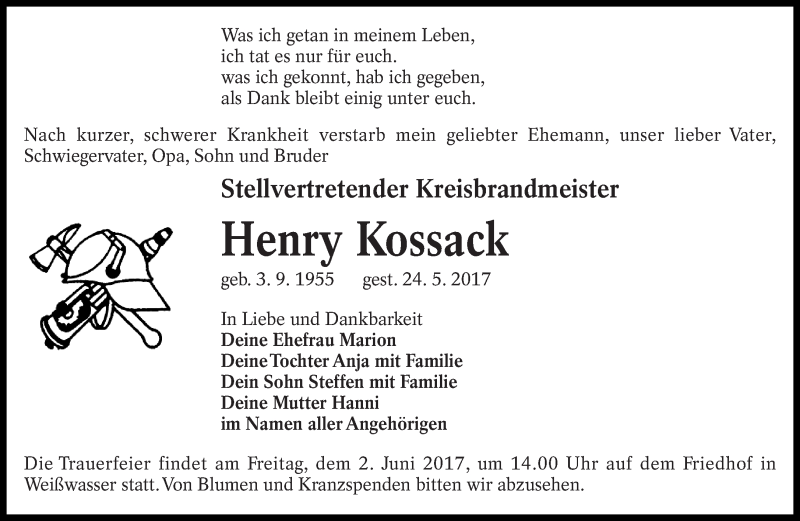 Was ich getan in meinem Leben,
ich tat es nur für euch.
was ich gekonnt, hab ich gegeben,
als Dank bleibt einig unter euch.

Nach kurzer, schwerer Krankheit verstarb mein geliebter Ehemann, unser lieber Vater, Schwiegervater, Opa, Sohn und Bruder

Stellvertretender Kreisbrandmeister

Henry Kossack

geb. 3. 9. 1955 gest. 24. 5. 2017

In Liebe und Dankbarkeit
Deine Ehefrau Marion
Deine Tochter Anja mit Familie
Dein Sohn Steffen mit Familie
Deine Mutter Hanni
im Namen aller Angehörigen

Die Trauerfeier findet am Freitag, dem 2. Juni 2017, um 14.00 Uhr auf dem Friedhof in Weißwasser statt. Von Blumen und Kranzspenden bitten wir abzusehen.